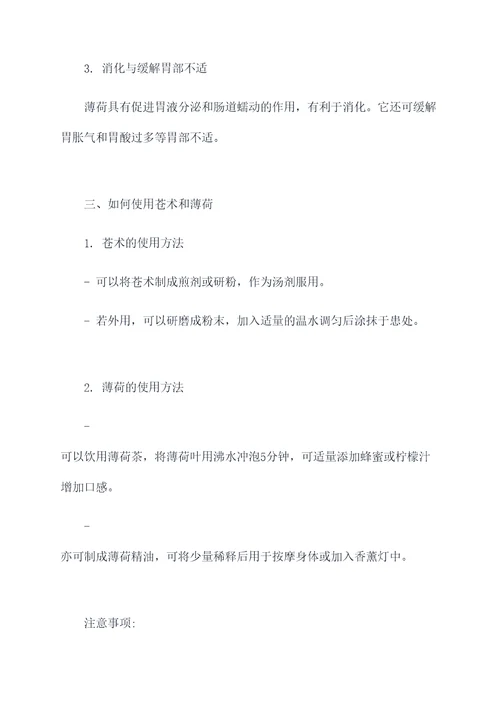 3. 消化与缓解胃部不适

薄荷具有促进胃液分泌和肠道蠕动的作用，有利于消化。它还可缓解胃胀气和胃酸过多等胃部不适。

三、如何使用苍术和薄荷

1. 苍术的使用方法

- 可以将苍术制成煎剂或研粉，作为汤剂服用。

- 若外用，可以研磨成粉末，加入适量的温水调匀后涂抹于患处。

2. 薄荷的使用方法

-

可以饮用薄荷茶，将薄荷叶用沸水冲泡5分钟，可适量添加蜂蜜或柠檬汁增加口感。

-

亦可制成薄荷精油，可将少量稀释后用于按摩身体或加入香薰灯中。

注意事项: